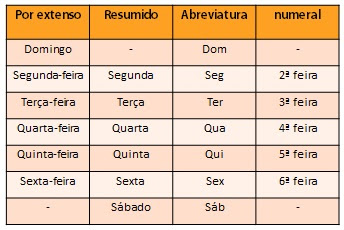 | Por extenso | Resumido | Abreviatura | numeral |
|---|---|---|---|
| Domingo | - | Dom | - |
| Segunda-feira | Segunda | Seg | 2ª feira |
| Terça-feira | Terça | Ter | 3ª feira |
| Quarta-feira | Quarta | Qua | 4ª feira |
| Quinta-feira | Quinta | Qui | 5ª feira |
| Sexta-feira | Sexta | Sex | 6ª feira |
| - | Sábado | Sáb | - |